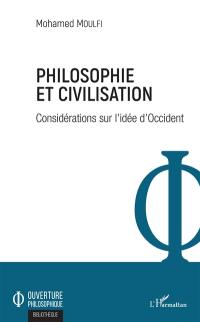 Mohamed MOULFI

PHILOSOPHIE ET CIVILISATION

Considérations sur l'idée d'Occident

OUVERTURE PHILOSOPHIQUE

BIBLIOTHÈQUE

L'Harmattan